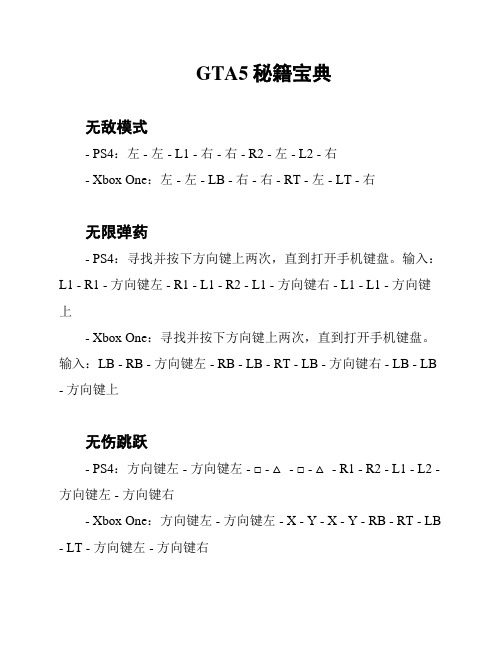 GTA5 秘籍宝典

无敌模式

- PS4：左 - 左 - L1 - 右 - 右 - R2 - 左 - L2 - 右

- Xbox One：左 - 左 - LB - 右 - 右 - RT - 左 - LT - 右

无限弹药

- PS4：寻找并按下方向键上两次，直到打开手机键盘。输入：L1 - R1 - 方向键左 - R1 - L1 - R2 - L1 - 方向键右 - L1 - L1 - 方向键上

- Xbox One：寻找并按下方向键上两次，直到打开手机键盘。输入：LB - RB - 方向键左 - RB - LB - RT - LB - 方向键右 - LB - LB - 方向键上

无伤跳跃

- PS4：方向键左 - 方向键左 - □ - △ - □ - △ - R1 - R2 - L1 - L2 - 方向键左 - 方向键右

- Xbox One：方向键左 - 方向键左 - X - Y - X - Y - RB - RT - LB - LT - 方向键左 - 方向键右